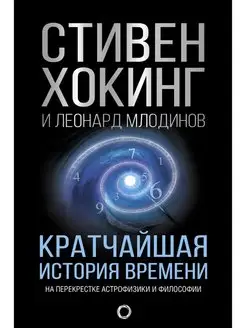 СТИВЕН ХОКИНГ
И ЛЕОНАРД МЛОДИНОВ

7
1
4
5
6
3
9

КРАТЧАЙШАЯ ИСТОРИЯ ВРЕМЕНИ
НА ПЕРЕКРЕСТКЕ АСТРОФИЗИКИ И ФИЛОСОФИИ